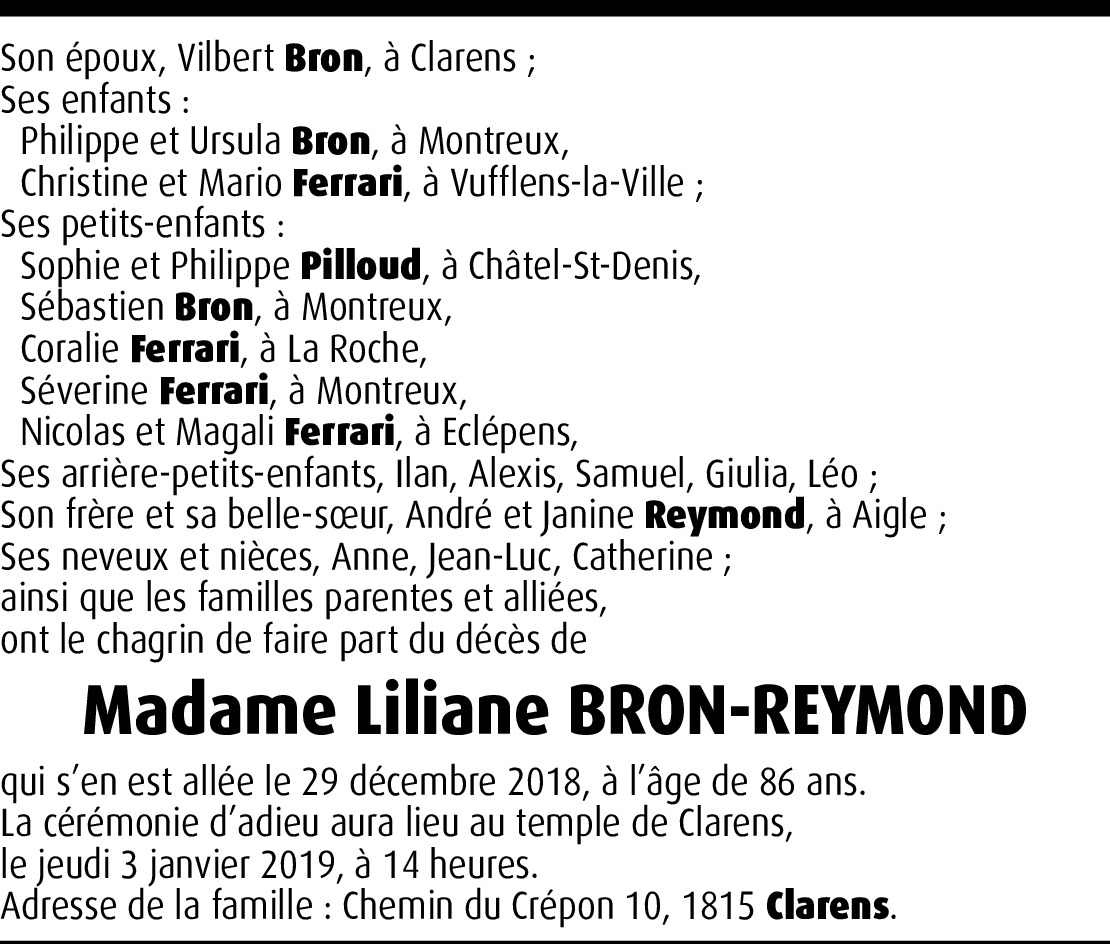 Son époux, Vilbert Bron, à Clarens ;
Ses enfants :
Philippe et Ursula Bron, à Montreux,
Christine et Mario Ferrari, à Vufflens-la-Ville ;
Ses petits-enfants :
Sophie et Philippe Pilloud, à Châtel-St-Denis,
Sébastien Bron, à Montreux,
Coralie Ferrari, à La Roche,
Séverine Ferrari, à Montreux,
Nicolas et Magali Ferrari, à Eclépens,
Ses arrière-petits-enfants, Ilan, Alexis, Samuel, Giulia, Léo ;
Son frère et sa belle-sœur, André et Janine Reymond, à Aigle ;
Ses neveux et nièces, Anne, Jean-Luc, Catherine ;
ainsi que les familles parentes et alliées,
ont le chagrin de faire part du décès de

Madame Liliane BRON-REYMOND

qui s'en est allée le 29 décembre 2018, à l'âge de 86 ans.
La cérémonie d'adieu aura lieu au temple de Clarens,
le jeudi 3 janvier 2019, à 14 heures.
Adresse de la famille : Chemin du Crépon 10, 1815 Clarens.